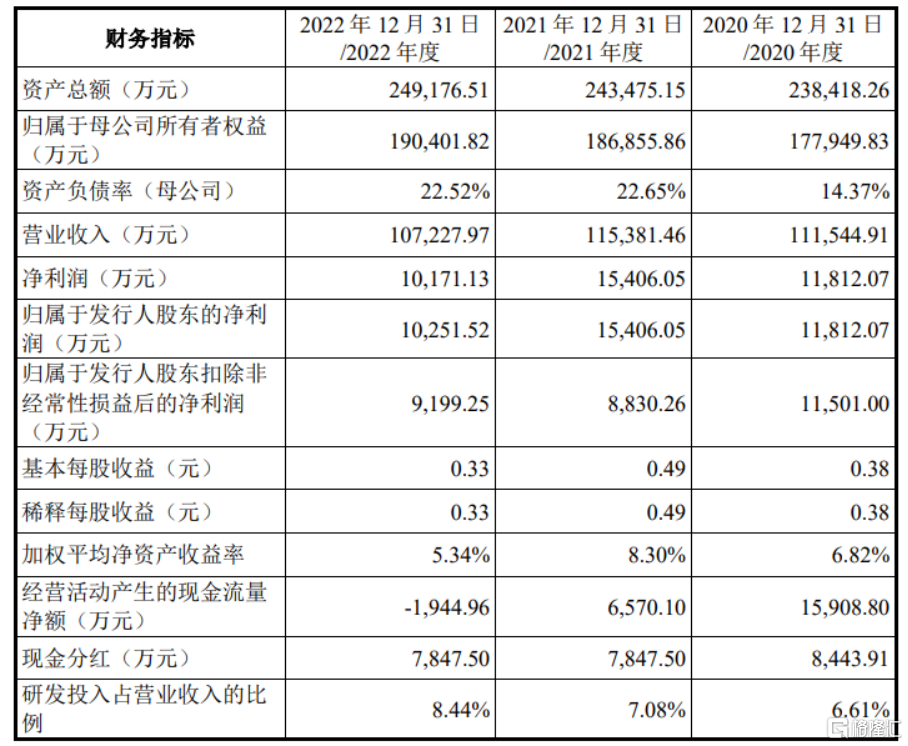 | 财务指标 | 2022 年 12 月 31 日/2022 年度 | 2021 年 12 月 31 日/2021 年度 | 2020 年 12 月 31 日/2020 年度 |
|---|---|---|---|
| 资产总额（万元） | 249,176.51 | 243,475.15 | 238,418.26 |
| 归属于母公司所有者权益（万元） | 190,401.82 | 186,855.86 | 177,949.83 |
| 资产负债率（母公司） | 22.52% | 22.65% | 14.37% |
| 营业收入（万元） | 107,227.97 | 115,381.46 | 111,544.91 |
| 净利润（万元） | 10,171.13 | 15,406.05 | 11,812.07 |
| 归属于发行人股东的净利润（万元） | 10,251.52 | 15,406.05 | 11,812.07 |
| 归属于发行人股东扣除非经常性损益后的净利润（万元） | 9,199.25 | 8,830.26 | 11,501.00 |
| 基本每股收益（元） | 0.33 | 0.49 | 0.38 |
| 稀释每股收益（元） | 0.33 | 0.49 | 0.38 |
| 加权平均净资产收益率 | 5.34% | 8.30% | 6.82% |
| 经营活动产生的现金流量净额（万元） | -1,944.96 | 6,570.10 | 15,908.80 |
| 现金分红（万元） | 7,847.50 | 7,847.50 | 8,443.91 |
| 研发投入占营业收入的比例 | 8.44% | 7.08% | 6.61% |

格隆汇